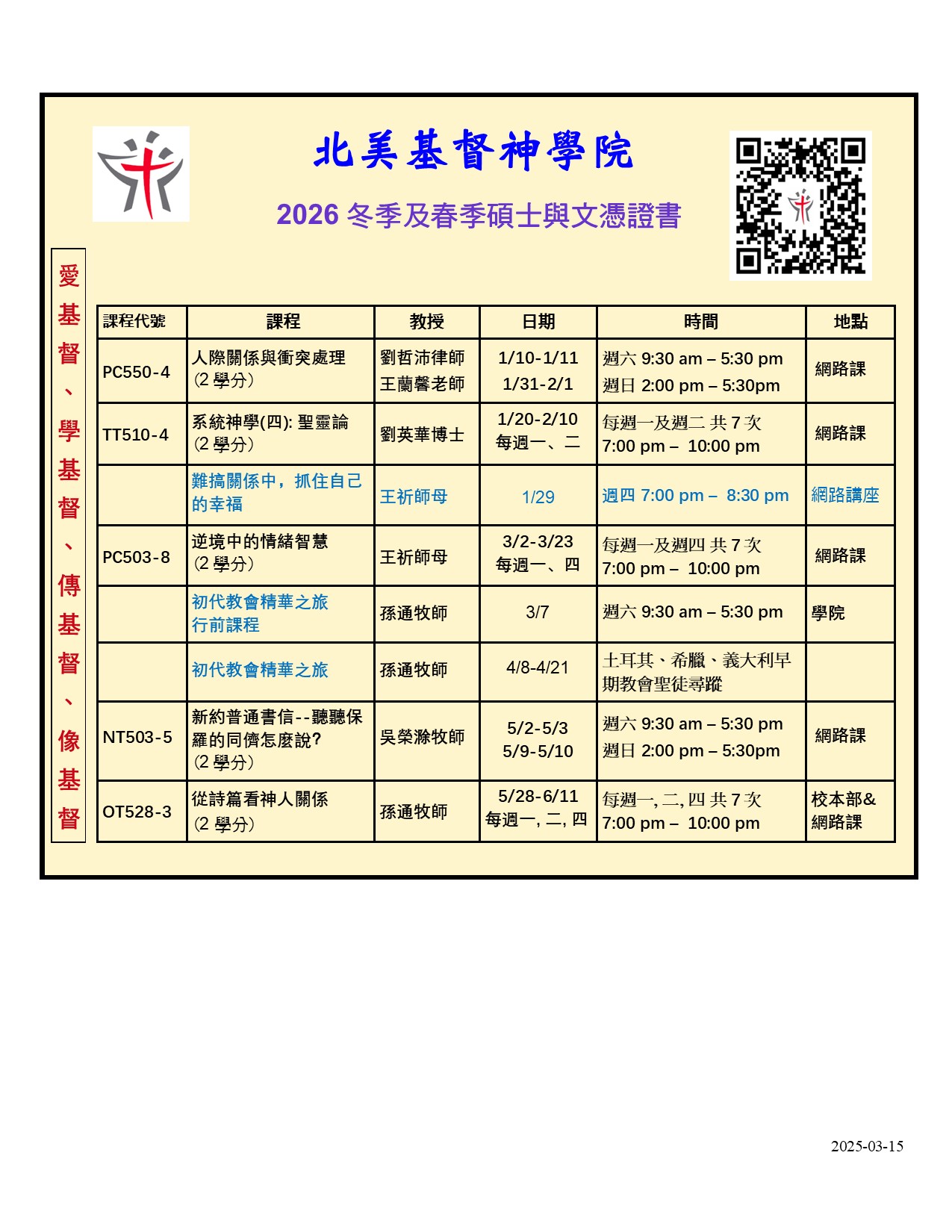 北美基督神學院

2026 冬季及春季碩士與文憑證書

愛基督、學基督、傳基督、像基督

| 課程代號 | 課程 | 教授 | 日期 | 時間 | 地點 |
|---|---|---|---|---|---|
| PC550-4 | 人際關係與衝突處理 (2 學分) | 劉哲沛律師 王蘭馨老師 | 1/10-1/11 1/31-2/1 | 週六 9:30 am – 5:30 pm 週日 2:00 pm – 5:30pm | 網路課 |
| TT510-4 | 系統神學(四): 聖靈論 (2 學分) | 劉英華博士 | 1/20-2/10 每週一、二 | 每週一及週二 共 7 次 7:00 pm – 10:00 pm | 網路課 |
| | 難搞關係中，抓住自己的幸福 | 王祈師母 | 1/29 | 週四 7:00 pm – 8:30 pm | 網路講座 |
| PC503-8 | 逆境中的情緒智慧 (2 學分) | 王祈師母 | 3/2-3/23 每週一、四 | 每週一及週四 共 7 次 7:00 pm – 10:00 pm | 網路課 |
| | 初代教會精華之旅 行前課程 | 孫通牧師 | 3/7 | 週六 9:30 am – 5:30 pm | 學院 |
| | 初代教會精華之旅 | 孫通牧師 | 4/8-4/21 | 土耳其、希臘、義大利早期教會聖徒尋蹤 | |
| NT503-5 | 新約普通書信--聽聽保羅的同儕怎麼說? (2 學分) | 吳榮滁牧師 | 5/2-5/3 5/9-5/10 | 週六 9:30 am – 5:30 pm 週日 2:00 pm – 5:30pm | 網路課 |
| OT528-3 | 從詩篇看神人關係 (2 學分) | 孫通牧師 | 5/28-6/11 每週一, 二, 四 | 每週一, 二, 四 共 7 次 7:00 pm – 10:00 pm | 校本部& 網路課 |

2025-03-15